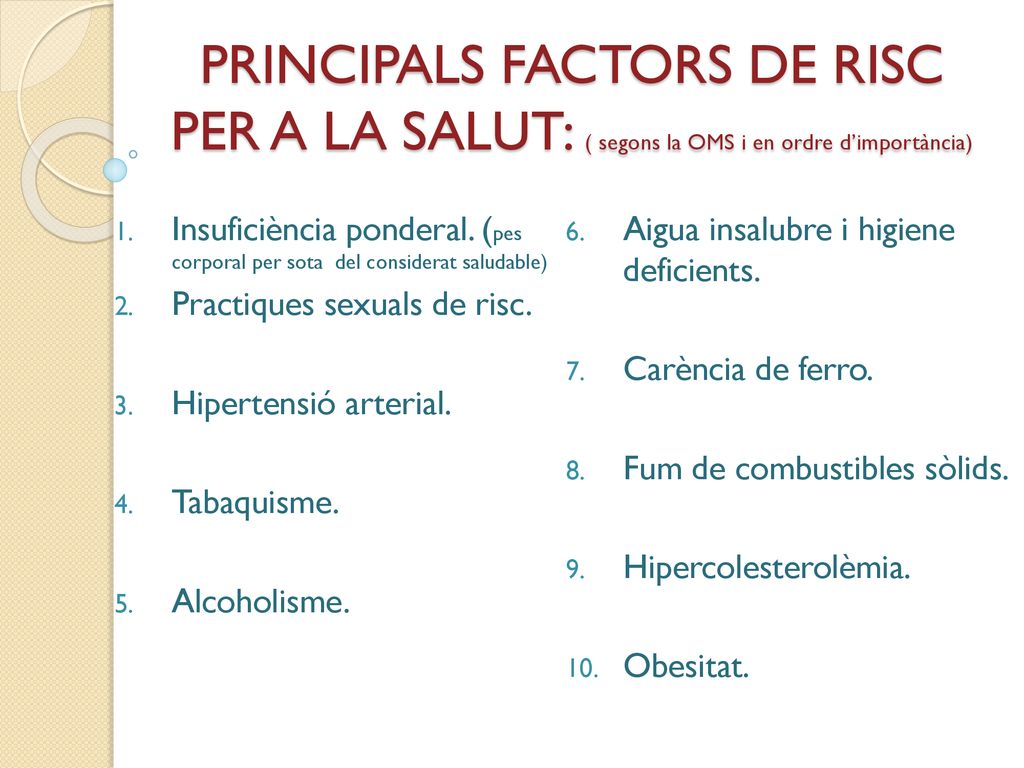 PRINCIPALS FACTORS DE RISC PER A LA SALUT: ( segons la OMS i en ordre d'importància)

1. Insuficiència ponderal. (pes corporal per sota del considerat saludable)
2. Practiques sexuals de risc.
3. Hipertensió arterial.
4. Tabaquisme.
5. Alcoholisme.

6. Aigua insalubre i higiene deficients.
7. Carència de ferro.
8. Fum de combustibles sòlids.
9. Hipercolesterolèmia.
10. Obesitat.